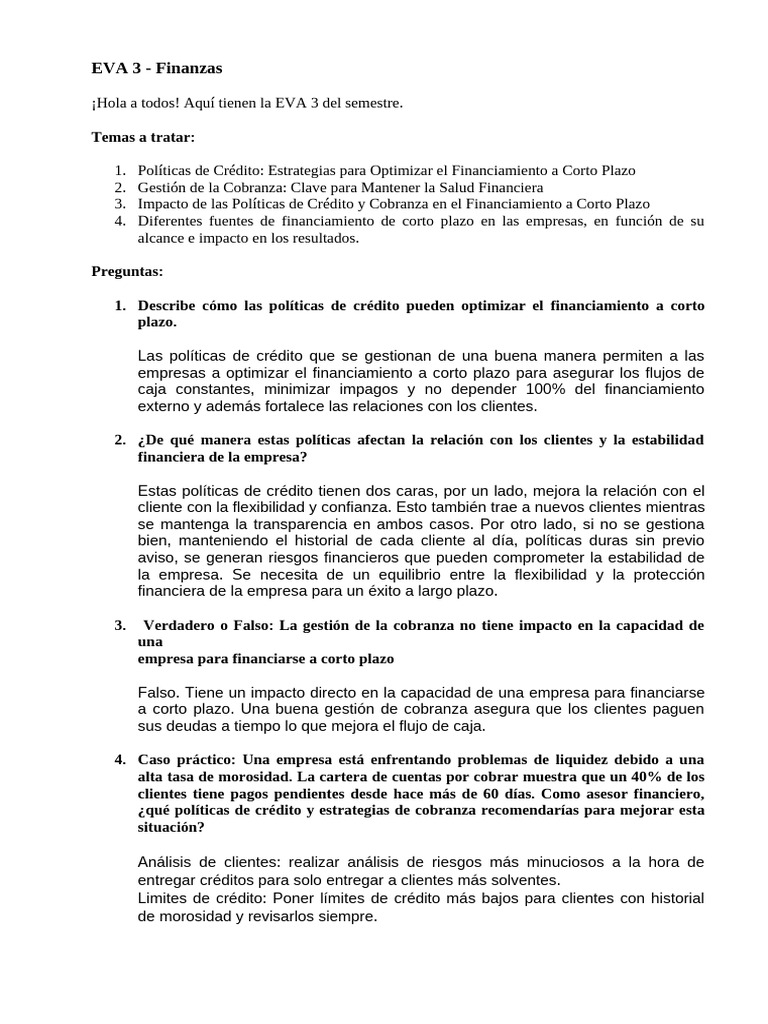 EVA 3 - Finanzas

¡Hola a todos! Aquí tienen la EVA 3 del semestre.

Temas a tratar:

1. Políticas de Crédito: Estrategias para Optimizar el Financiamiento a Corto Plazo
2. Gestión de la Cobranza: Clave para Mantener la Salud Financiera
3. Impacto de las Políticas de Crédito y Cobranza en el Financiamiento a Corto Plazo
4. Diferentes fuentes de financiamiento de corto plazo en las empresas, en función de su alcance e impacto en los resultados.

Preguntas:

1. Describe cómo las políticas de crédito pueden optimizar el financiamiento a corto plazo.

Las políticas de crédito que se gestionan de una buena manera permiten a las empresas a optimizar el financiamiento a corto plazo para asegurar los flujos de caja constantes, minimizar impagos y no depender 100% del financiamiento externo y además fortalece las relaciones con los clientes.

2. ¿De qué manera estas políticas afectan la relación con los clientes y la estabilidad financiera de la empresa?

Estas políticas de crédito tienen dos caras, por un lado, mejora la relación con el cliente con la flexibilidad y confianza. Esto también trae a nuevos clientes mientras se mantenga la transparencia en ambos casos. Por otro lado, si no se gestiona bien, manteniendo el historial de cada cliente al día, políticas duras sin previo aviso, se generan riesgos financieros que pueden comprometer la estabilidad de la empresa. Se necesita de un equilibrio entre la flexibilidad y la protección financiera de la empresa para un éxito a largo plazo.

3. Verdadero o Falso: La gestión de la cobranza no tiene impacto en la capacidad de una
empresa para financiarse a corto plazo

Falso. Tiene un impacto directo en la capacidad de una empresa para financiarse a corto plazo. Una buena gestión de cobranza asegura que los clientes paguen sus deudas a tiempo lo que mejora el flujo de caja.

4. Caso práctico: Una empresa está enfrentando problemas de liquidez debido a una alta tasa de morosidad. La cartera de cuentas por cobrar muestra que un 40% de los clientes tiene pagos pendientes desde hace más de 60 días. Como asesor financiero, ¿qué políticas de crédito y estrategias de cobranza recomendarías para mejorar esta situación?

Análisis de clientes: realizar análisis de riesgos más minuciosos a la hora de entregar créditos para solo entregar a clientes más solventes.
Limites de crédito: Poner límites de crédito más bajos para clientes con historial de morosidad y revisarlos siempre.